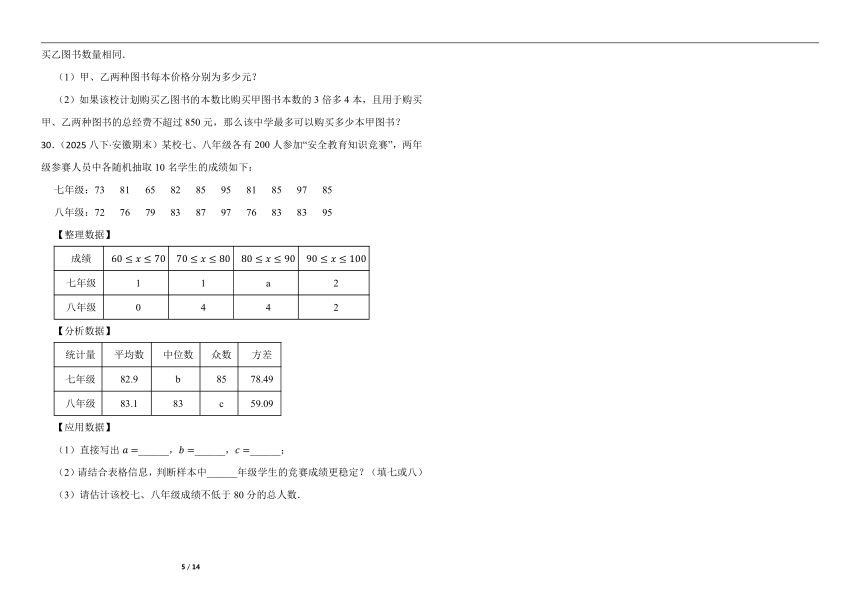 买乙图书数量相同.

（1）甲、乙两种图书每本价格分别为多少元？

（2）如果该校计划购买乙图书的本数比购买甲图书本数的 3 倍多 4 本，且用于购买甲、乙两种图书的总经费不超过 850 元，那么该中学最多可以购买多少本甲图书？

30.（2025 八下·安徽期末）某校七、八年级各有 200 人参加“安全教育知识竞赛”，两年级参赛人员中各随机抽取 10 名学生的成绩如下：

七年级：73　81　65　82　85　95　81　85　97　85

八年级：72　76　79　83　87　97　76　83　83　95

【整理数据】

| 成绩 | $60 \leq x \leq 70$ | $70 \leq x \leq 80$ | $80 \leq x \leq 90$ | $90 \leq x \leq 100$ |
|---|---|---|---|---|
| 七年级 | 1 | 1 | a | 2 |
| 八年级 | 0 | 4 | 4 | 2 |

【分析数据】

| 统计量 | 平均数 | 中位数 | 众数 | 方差 |
|---|---|---|---|---|
| 七年级 | 82.9 | b | 85 | 78.49 |
| 八年级 | 83.1 | 83 | c | 59.09 |

【应用数据】

（1）直接写出 $a=$______，$b=$______，$c=$______；

（2）请结合表格信息，判断样本中______年级学生的竞赛成绩更稳定？（填七或八）

（3）请估计该校七、八年级成绩不低于 80 分的总人数.

5 / 14